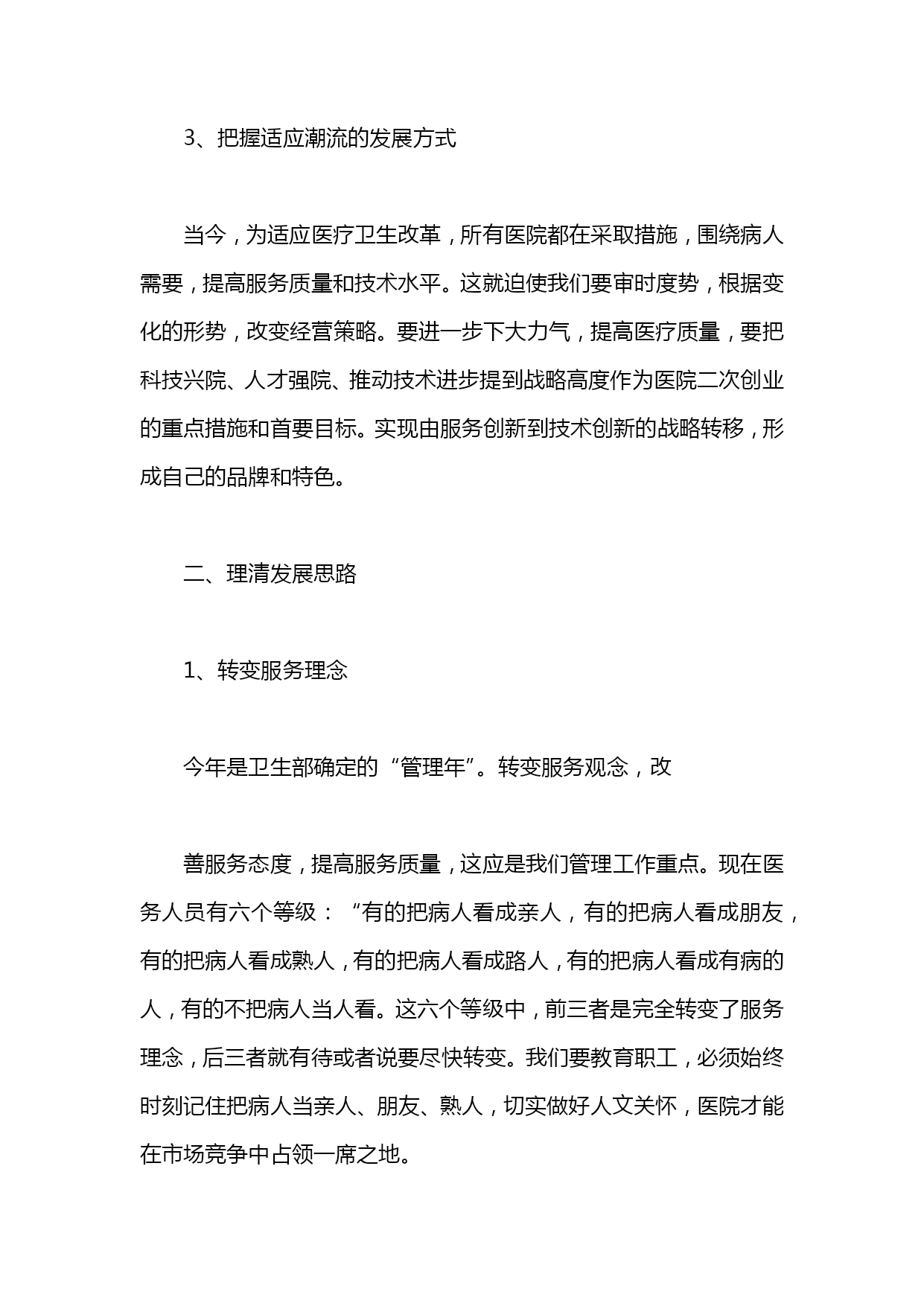 3、把握适应潮流的发展方式

当今，为适应医疗卫生改革，所有医院都在采取措施，围绕病人需要，提高服务质量和技术水平。这就迫使我们要审时度势，根据变化的形势，改变经营策略。要进一步下大力气，提高医疗质量，要把科技兴院、人才强院、推动技术进步提到战略高度作为医院二次创业的重点措施和首要目标。实现由服务创新到技术创新的战略转移，形成自己的品牌和特色。

二、理清发展思路

1、转变服务理念

今年是卫生部确定的“管理年”。转变服务观念，改

善服务态度，提高服务质量，这应是我们管理工作重点。现在医务人员有六个等级：“有的把病人看成亲人，有的把病人看成朋友，有的把病人看成熟人，有的把病人看成路人，有的把病人看成有病的人，有的不把病人当人看。这六个等级中，前三者是完全转变了服务理念，后三者就有待或者说要尽快转变。我们要教育职工，必须始终时刻记住把病人当亲人、朋友、熟人，切实做好人文关怀，医院才能在市场竞争中占领一席之地。